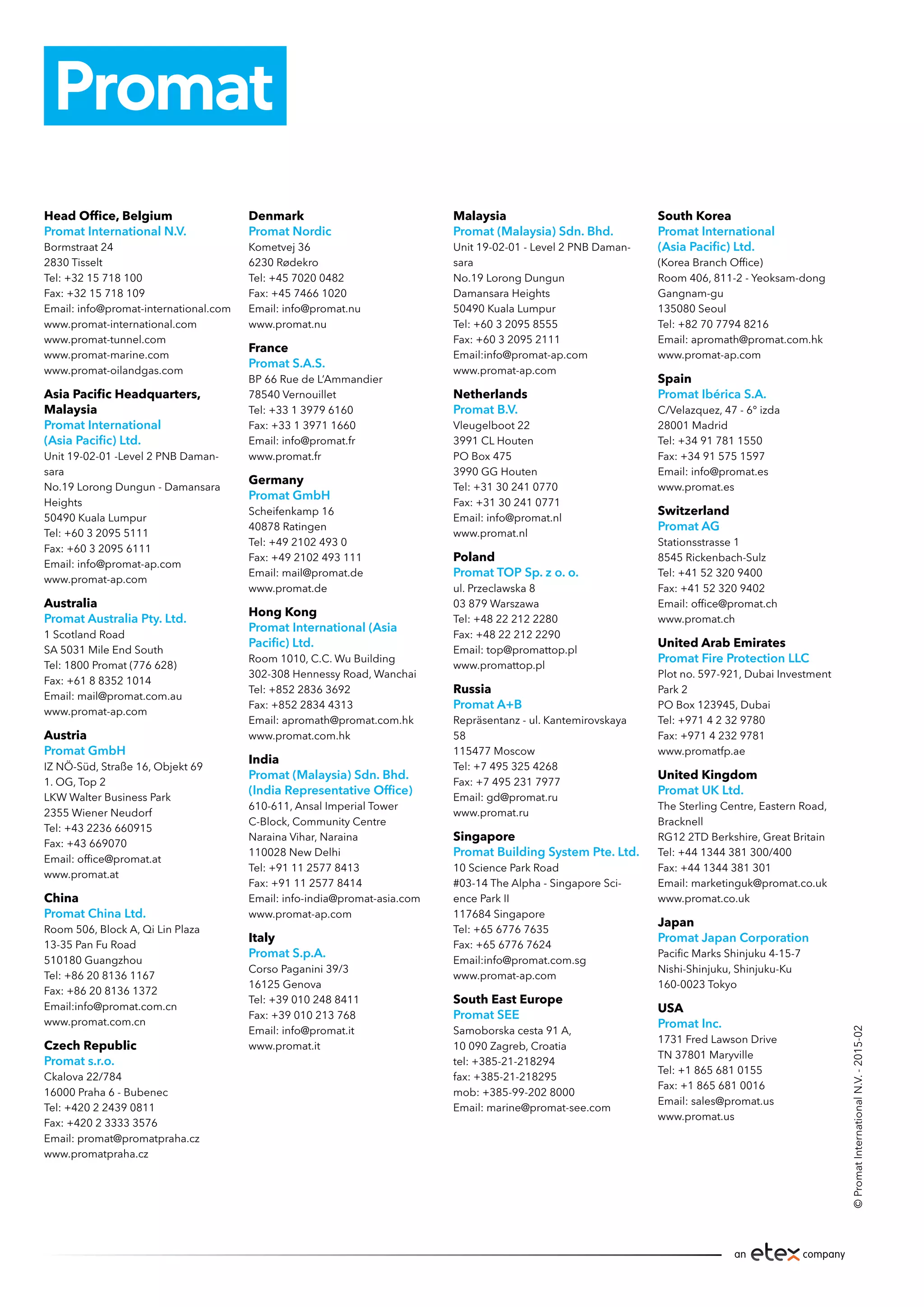 Promat

Head Office, Belgium
Promat International N.V.
Bormstraat 24
2830 Tisselt
Tel: +32 15 718 100
Fax: +32 15 718 109
Email: info@promat-international.com
www.promat-international.com
www.promat-tunnel.com
www.promat-marine.com
www.promat-oilandgas.com

Asia Pacific Headquarters, Malaysia
Promat International (Asia Pacific) Ltd.
Unit 19-02-01 -Level 2 PNB Damansara
No.19 Lorong Dungun - Damansara Heights
50490 Kuala Lumpur
Tel: +60 3 2095 5111
Fax: +60 3 2095 6111
Email: info@promat-ap.com
www.promat-ap.com

Australia
Promat Australia Pty. Ltd.
1 Scotland Road
SA 5031 Mile End South
Tel: 1800 Promat (776 628)
Fax: +61 8 8352 1014
Email: mail@promat.com.au
www.promat-ap.com

Austria
Promat GmbH
IZ NÖ-Süd, Straße 16, Objekt 69
1. OG, Top 2
LKW Walter Business Park
2355 Wiener Neudorf
Tel: +43 2236 660915
Fax: +43 669070
Email: office@promat.at
www.promat.at

China
Promat China Ltd.
Room 506, Block A, Qi Lin Plaza
13-35 Pan Fu Road
510180 Guangzhou
Tel: +86 20 8136 1167
Fax: +86 20 8136 1372
Email:info@promat.com.cn
www.promat.com.cn

Czech Republic
Promat s.r.o.
Ckalova 22/784
16000 Praha 6 - Bubenec
Tel: +420 2 2439 0811
Fax: +420 2 3333 3576
Email: promat@promatpraha.cz
www.promatpraha.cz

Denmark
Promat Nordic
Kometvej 36
6230 Rødekro
Tel: +45 7020 0482
Fax: +45 7466 1020
Email: info@promat.nu
www.promat.nu

France
Promat S.A.S.
BP 66 Rue de L'Ammandier
78540 Vernouillet
Tel: +33 1 3979 6160
Fax: +33 1 3971 1660
Email: info@promat.fr
www.promat.fr

Germany
Promat GmbH
Scheifenkamp 16
40878 Ratingen
Tel: +49 2102 493 0
Fax: +49 2102 493 111
Email: mail@promat.de
www.promat.de

Hong Kong
Promat International (Asia Pacific) Ltd.
Room 1010, C.C. Wu Building
302-308 Hennessy Road, Wanchai
Tel: +852 2836 3692
Fax: +852 2834 4313
Email: apromath@promat.com.hk
www.promat.com.hk

India
Promat (Malaysia) Sdn. Bhd. (India Representative Office)
610-611, Ansal Imperial Tower
C-Block, Community Centre
Naraina Vihar, Naraina
110028 New Delhi
Tel: +91 11 2577 8413
Fax: +91 11 2577 8414
Email: info-india@promat-asia.com
www.promat-ap.com

Italy
Promat S.p.A.
Corso Paganini 39/3
16125 Genova
Tel: +39 010 248 8411
Fax: +39 010 213 768
Email: info@promat.it
www.promat.it

Malaysia
Promat (Malaysia) Sdn. Bhd.
Unit 19-02-01 - Level 2 PNB Damansara
No.19 Lorong Dungun
Damansara Heights
50490 Kuala Lumpur
Tel: +60 3 2095 8555
Fax: +60 3 2095 2111
Email:info@promat-ap.com
www.promat-ap.com

Netherlands
Promat B.V.
Vleugelboot 22
3991 CL Houten
PO Box 475
3990 GG Houten
Tel: +31 30 241 0770
Fax: +31 30 241 0771
Email: info@promat.nl
www.promat.nl

Poland
Promat TOP Sp. z o. o.
ul. Przeclawska 8
03 879 Warszawa
Tel: +48 22 212 2280
Fax: +48 22 212 2290
Email: top@promattop.pl
www.promattop.pl

Russia
Promat A+B
Repräsentanz - ul. Kantemirovskaya 58
115477 Moscow
Tel: +7 495 325 4268
Fax: +7 495 231 7977
Email: gd@promat.ru
www.promat.ru

Singapore
Promat Building System Pte. Ltd.
10 Science Park Road
#03-14 The Alpha - Singapore Science Park II
117684 Singapore
Tel: +65 6776 7635
Fax: +65 6776 7624
Email:info@promat.com.sg
www.promat-ap.com

South East Europe
Promat SEE
Samoborska cesta 91 A,
10 090 Zagreb, Croatia
tel: +385-21-218294
fax: +385-21-218295
mob: +385-99-202 8000
Email: marine@promat-see.com

South Korea
Promat International (Asia Pacific) Ltd.
(Korea Branch Office)
Room 406, 811-2 - Yeoksam-dong
Gangnam-gu
135080 Seoul
Tel: +82 70 7794 8216
Email: apromath@promat.com.hk
www.promat-ap.com

Spain
Promat Ibérica S.A.
C/Velazquez, 47 - 6° izda
28001 Madrid
Tel: +34 91 781 1550
Fax: +34 91 575 1597
Email: info@promat.es
www.promat.es

Switzerland
Promat AG
Stationsstrasse 1
8545 Rickenbach-Sulz
Tel: +41 52 320 9400
Fax: +41 52 320 9402
Email: office@promat.ch
www.promat.ch

United Arab Emirates
Promat Fire Protection LLC
Plot no. 597-921, Dubai Investment Park 2
PO Box 123945, Dubai
Tel: +971 4 2 32 9780
Fax: +971 4 232 9781
www.promatfp.ae

United Kingdom
Promat UK Ltd.
The Sterling Centre, Eastern Road, Bracknell
RG12 2TD Berkshire, Great Britain
Tel: +44 1344 381 300/400
Fax: +44 1344 381 301
Email: marketinguk@promat.co.uk
www.promat.co.uk

Japan
Promat Japan Corporation
Pacific Marks Shinjuku 4-15-7
Nishi-Shinjuku, Shinjuku-Ku
160-0023 Tokyo

USA
Promat Inc.
1731 Fred Lawson Drive
TN 37801 Maryville
Tel: +1 865 681 0155
Fax: +1 865 681 0016
Email: sales@promat.us
www.promat.us

© Promat International N.V. - 2015-02

an etex company